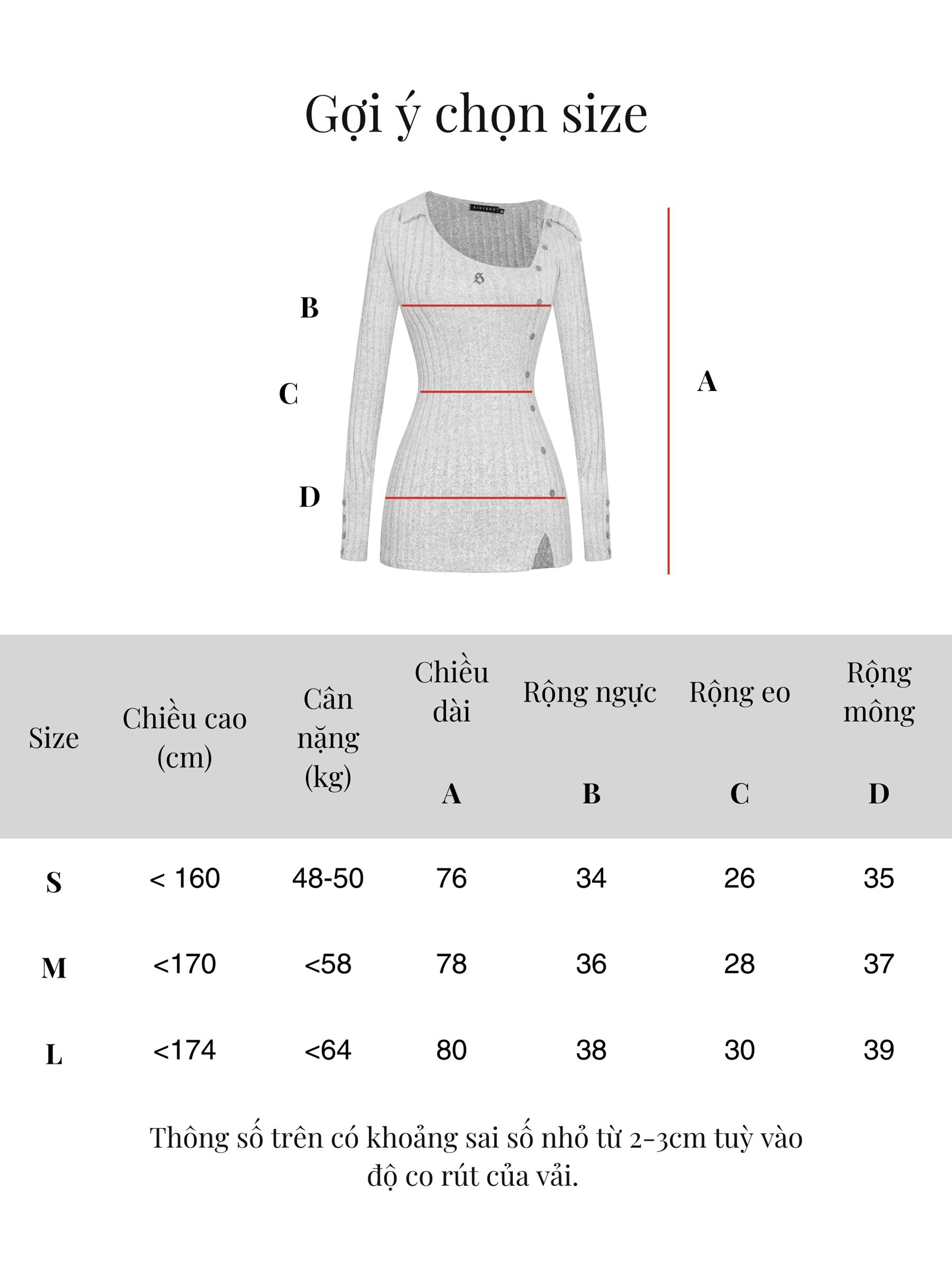 Gợi ý chọn size

B

C

D

A

| Size | Chiều cao (cm) | Cân nặng (kg) | Chiều dài A | Rộng ngực B | Rộng eo C | Rộng mông D |
|---|---|---|---|---|---|---|
| S | < 160 | 48-50 | 76 | 34 | 26 | 35 |
| M | <170 | <58 | 78 | 36 | 28 | 37 |
| L | <174 | <64 | 80 | 38 | 30 | 39 |

Thông số trên có khoảng sai số nhỏ từ 2-3cm tuỳ vào độ co rút của vải.